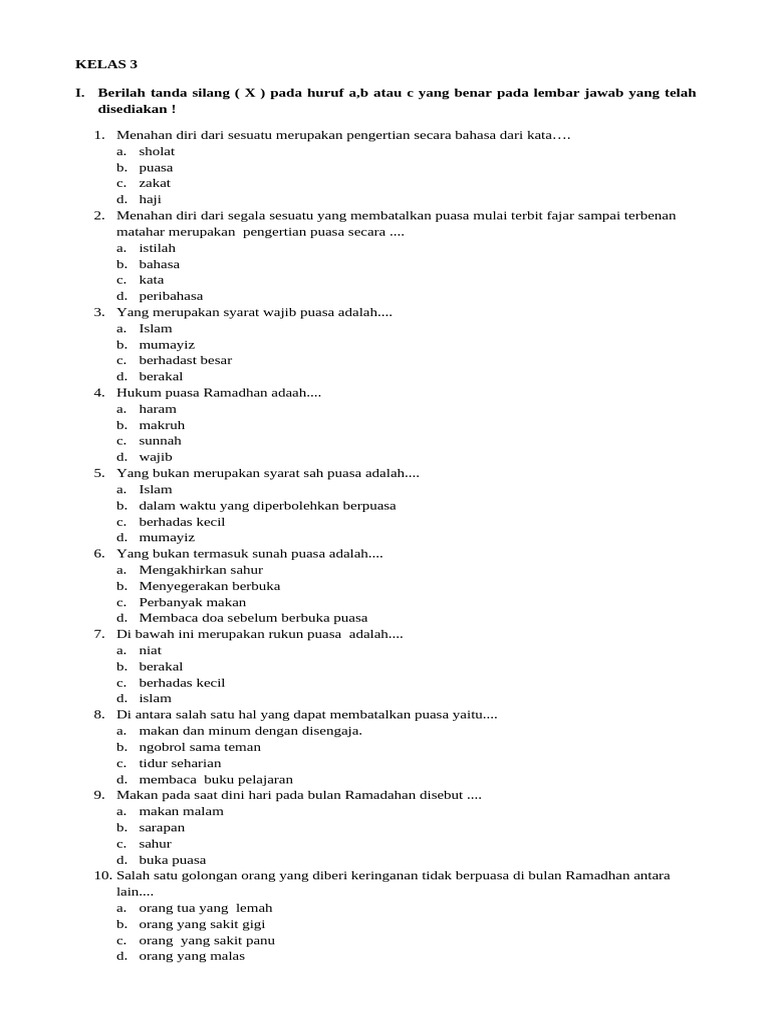 KELAS 3

I. Berilah tanda silang ( X ) pada huruf a,b atau c yang benar pada lembar jawab yang telah disediakan !

1. Menahan diri dari sesuatu merupakan pengertian secara bahasa dari kata….
a. sholat
b. puasa
c. zakat
d. haji
2. Menahan diri dari segala sesuatu yang membatalkan puasa mulai terbit fajar sampai terbenan matahar merupakan pengertian puasa secara ....
a. istilah
b. bahasa
c. kata
d. peribahasa
3. Yang merupakan syarat wajib puasa adalah....
a. Islam
b. mumayiz
c. berhadast besar
d. berakal
4. Hukum puasa Ramadhan adaah....
a. haram
b. makruh
c. sunnah
d. wajib
5. Yang bukan merupakan syarat sah puasa adalah....
a. Islam
b. dalam waktu yang diperbolehkan berpuasa
c. berhadas kecil
d. mumayiz
6. Yang bukan termasuk sunah puasa adalah....
a. Mengakhirkan sahur
b. Menyegerakan berbuka
c. Perbanyak makan
d. Membaca doa sebelum berbuka puasa
7. Di bawah ini merupakan rukun puasa adalah....
a. niat
b. berakal
c. berhadas kecil
d. islam
8. Di antara salah satu hal yang dapat membatalkan puasa yaitu....
a. makan dan minum dengan disengaja.
b. ngobrol sama teman
c. tidur seharian
d. membaca buku pelajaran
9. Makan pada saat dini hari pada bulan Ramadahan disebut ....
a. makan malam
b. sarapan
c. sahur
d. buka puasa
10. Salah satu golongan orang yang diberi keringanan tidak berpuasa di bulan Ramadhan antara lain....
a. orang tua yang lemah
b. orang yang sakit gigi
c. orang yang sakit panu
d. orang yang malas